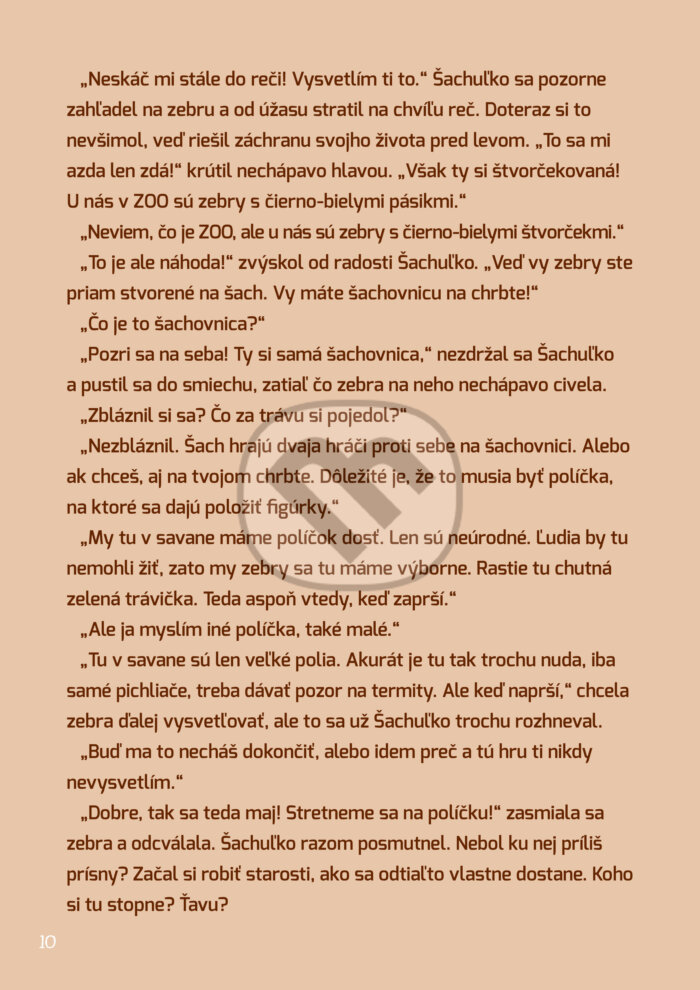 „Neskáč mi stále do reči! Vysvetlím ti to.“ Šachuľko sa pozorne zahľadel na zebru a od úžasu stratil na chvíľu reč. Doteraz si to nevšimol, veď riešil záchranu svojho života pred levom. „To sa mi azda len zdá!“ krútil nechápavo hlavou. „Však ty si štvorčekovaná! U nás v ZOO sú zebry s čierno-bielymi pásikmi.“

„Neviem, čo je ZOO, ale u nás sú zebry s čierno-bielymi štvorčekmi.“

„To je ale náhoda!“ zvýskol od radosti Šachuľko. „Veď vy zebry ste priam stvorené na šach. Vy máte šachovnicu na chrbte!“

„Čo je to šachovnica?“

„Pozri sa na seba! Ty si samá šachovnica,“ nezdržal sa Šachuľko a pustil sa do smiechu, zatiaľ čo zebra na neho nechápavo civela.

„Zbláznil si sa? Čo za trávu si pojedol?“

„Nezbláznil. Šach hrajú dvaja hráči proti sebe na šachovnici. Alebo ak chceš, aj na tvojom chrbte. Dôležité je, že to musia byť políčka, na ktoré sa dajú položiť figúrky.“

„My tu v savane máme políčok dosť. Len sú neúrodné. Ľudia by tu nemohli žiť, zato my zebry sa tu máme výborne. Rastie tu chutná zelená trávička. Teda aspoň vtedy, keď zaprší.“

„Ale ja myslím iné políčka, také malé.“

„Tu v savane sú len veľké polia. Akurát je tu tak trochu nuda, iba samé pichliače, treba dávať pozor na termity. Ale keď naprší,“ chcela zebra ďalej vysvetľovať, ale to sa už Šachuľko trochu rozhneval.

„Buď ma to necháš dokončiť, alebo idem preč a tú hru ti nikdy nevysvetlím.“

„Dobre, tak sa teda maj! Stretneme sa na políčku!“ zasmiala sa zebra a odcválala. Šachuľko razom posmutnel. Nebol ku nej príliš prísny? Začal si robiť starosti, ako sa odtiaľto vlastne dostane. Koho si tu stopne? Ťavu?

10